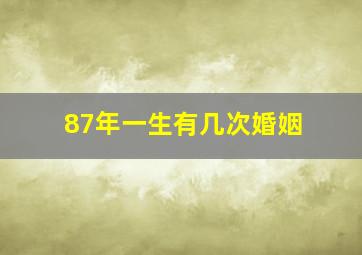 87年一生有几次婚姻